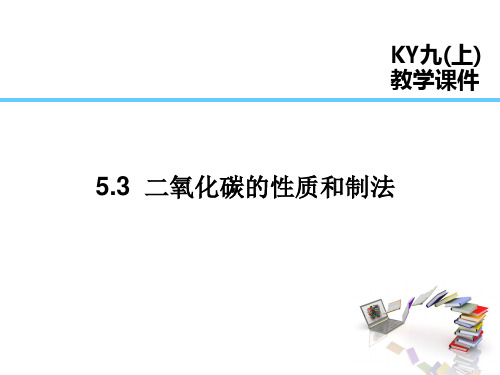 KY九(上)
教学课件

5.3 二氧化碳的性质和制法